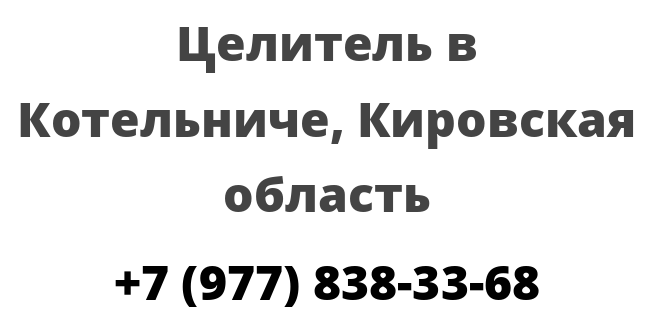 Целитель в Котельниче, Кировская область

+7 (977) 838-33-68